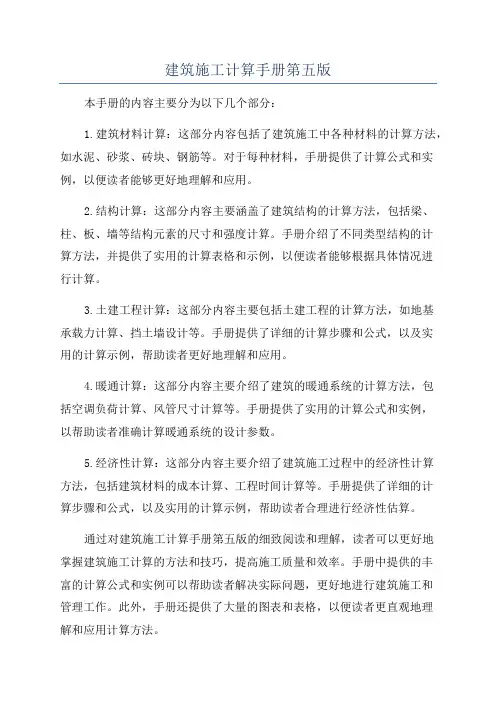 建筑施工计算手册第五版

本手册的内容主要分为以下几个部分：

1.建筑材料计算：这部分内容包括了建筑施工中各种材料的计算方法，如水泥、砂浆、砖块、钢筋等。对于每种材料，手册提供了计算公式和实例，以便读者能够更好地理解和应用。

2.结构计算：这部分内容主要涵盖了建筑结构的计算方法，包括梁、柱、板、墙等结构元素的尺寸和强度计算。手册介绍了不同类型结构的计算方法，并提供了实用的计算表格和示例，以便读者能够根据具体情况进行计算。

3.土建工程计算：这部分内容主要包括土建工程的计算方法，如地基承载力计算、挡土墙设计等。手册提供了详细的计算步骤和公式，以及实用的计算示例，帮助读者更好地理解和应用。

4.暖通计算：这部分内容主要介绍了建筑的暖通系统的计算方法，包括空调负荷计算、风管尺寸计算等。手册提供了实用的计算公式和实例，以帮助读者准确计算暖通系统的设计参数。

5.经济性计算：这部分内容主要介绍了建筑施工过程中的经济性计算方法，包括建筑材料的成本计算、工程时间计算等。手册提供了详细的计算步骤和公式，以及实用的计算示例，帮助读者合理进行经济性估算。

通过对建筑施工计算手册第五版的细致阅读和理解，读者可以更好地掌握建筑施工计算的方法和技巧，提高施工质量和效率。手册中提供的丰富的计算公式和实例可以帮助读者解决实际问题，更好地进行建筑施工和管理工作。此外，手册还提供了大量的图表和表格，以便读者更直观地理解和应用计算方法。